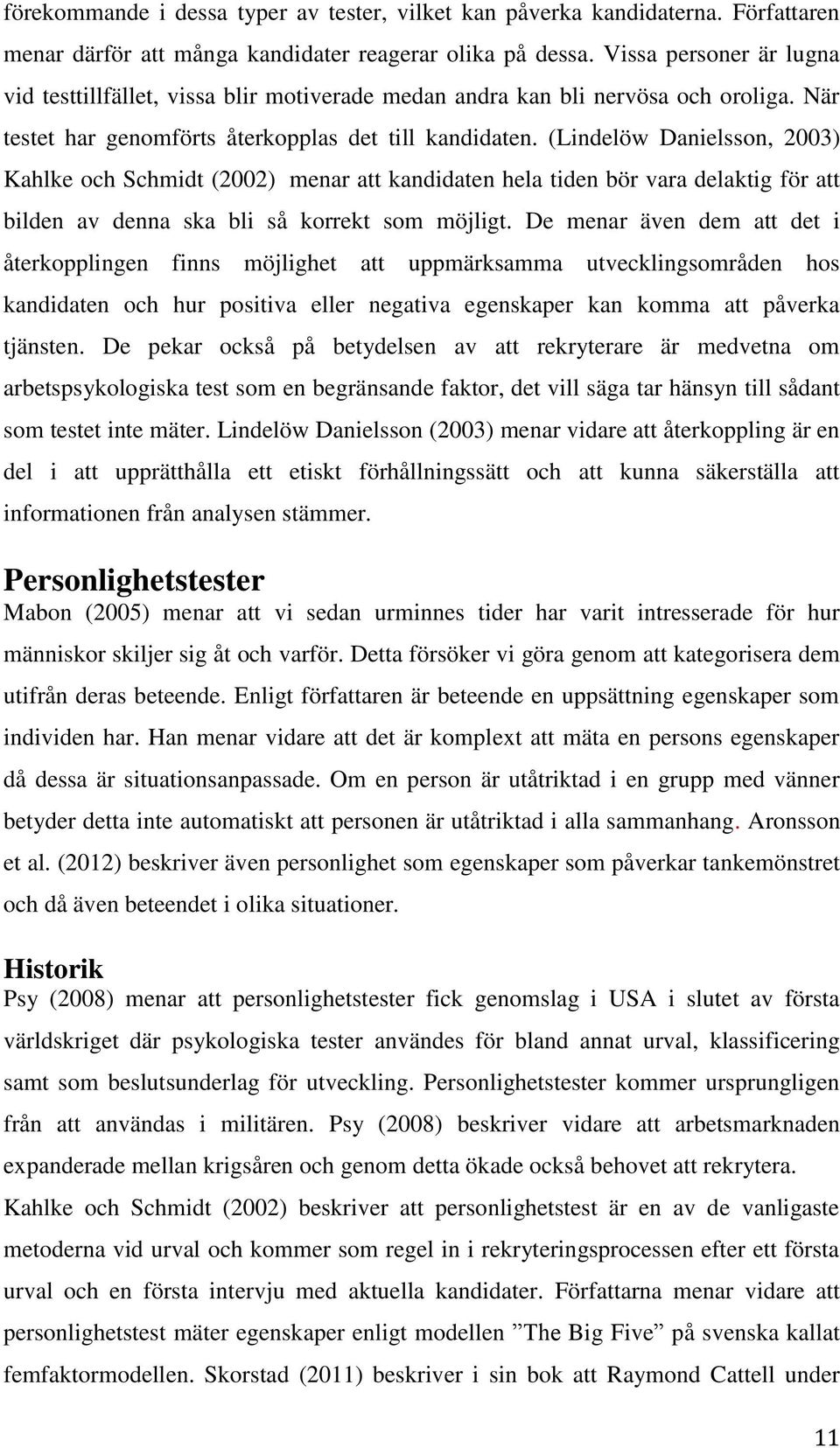 förekommande i dessa typer av tester, vilket kan påverka kandidaterna. Författaren menar därför att många kandidater reagerar olika på dessa. Vissa personer är lugna vid testtillfället, vissa blir motiverade medan andra kan bli nervösa och oroliga. När testet har genomförts återkopplas det till kandidaten. (Lindelöw Danielsson, 2003) Kahlke och Schmidt (2002) menar att kandidaten hela tiden bör vara delaktig för att bilden av denna ska bli så korrekt som möjligt. De menar även dem att det i återkopplingen finns möjlighet att uppmärksamma utvecklingsområden hos kandidaten och hur positiva eller negativa egenskaper kan komma att påverka tjänsten. De pekar också på betydelsen av att rekryterare är medvetna om arbetspsykologiska test som en begränsande faktor, det vill säga tar hänsyn till sådant som testet inte mäter. Lindelöw Danielsson (2003) menar vidare att återkoppling är en del i att upprätthålla ett etiskt förhållningssätt och att kunna säkerställa att informationen från analysen stämmer.

Personlighetstester

Mabon (2005) menar att vi sedan urminnes tider har varit intresserade för hur människor skiljer sig åt och varför. Detta försöker vi göra genom att kategorisera dem utifrån deras beteende. Enligt författaren är beteende en uppsättning egenskaper som individen har. Han menar vidare att det är komplext att mäta en persons egenskaper då dessa är situationsanpassade. Om en person är utåtriktad i en grupp med vänner betyder detta inte automatiskt att personen är utåtriktad i alla sammanhang. Aronsson et al. (2012) beskriver även personlighet som egenskaper som påverkar tankemönstret och då även beteendet i olika situationer.

Historik

Psy (2008) menar att personlighetstester fick genomslag i USA i slutet av första världskriget där psykologiska tester användes för bland annat urval, klassificering samt som beslutsunderlag för utveckling. Personlighetstester kommer ursprungligen från att användas i militären. Psy (2008) beskriver vidare att arbetsmarknaden expanderade mellan krigsåren och genom detta ökade också behovet att rekrytera.

Kahlke och Schmidt (2002) beskriver att personlighetstest är en av de vanligaste metoderna vid urval och kommer som regel in i rekryteringsprocessen efter ett första urval och en första intervju med aktuella kandidater. Författarna menar vidare att personlighetstest mäter egenskaper enligt modellen ”The Big Five” på svenska kallat femfaktormodellen. Skorstad (2011) beskriver i sin bok att Raymond Cattell under

11